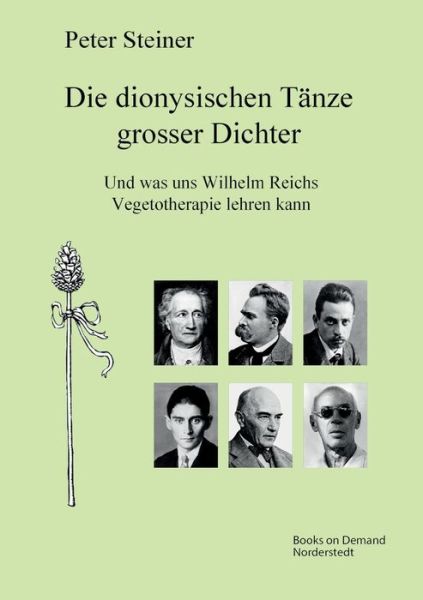 Peter Steiner

Die dionysischen Tänze grosser Dichter

Und was uns Wilhelm Reichs Vegetotherapie lehren kann

Books on Demand
Norderstedt